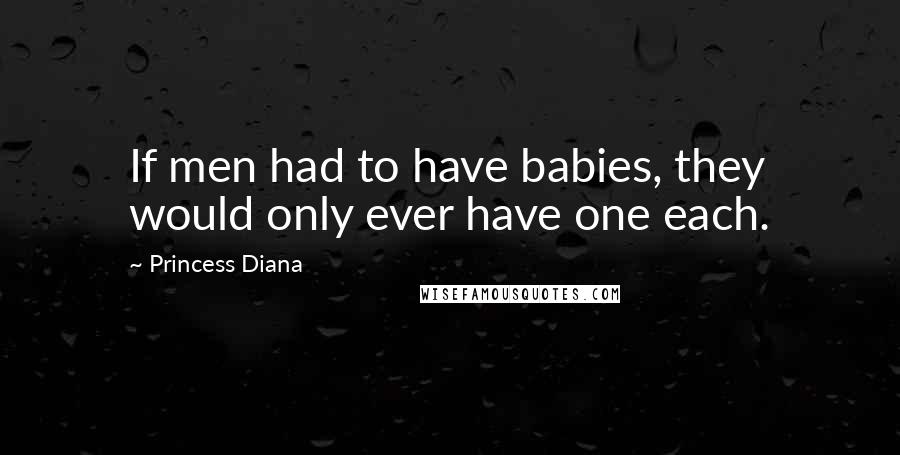 If men had to have babies, they would only ever have one each.

~ Princess Diana

WISEFAMOUSQUOTES.COM